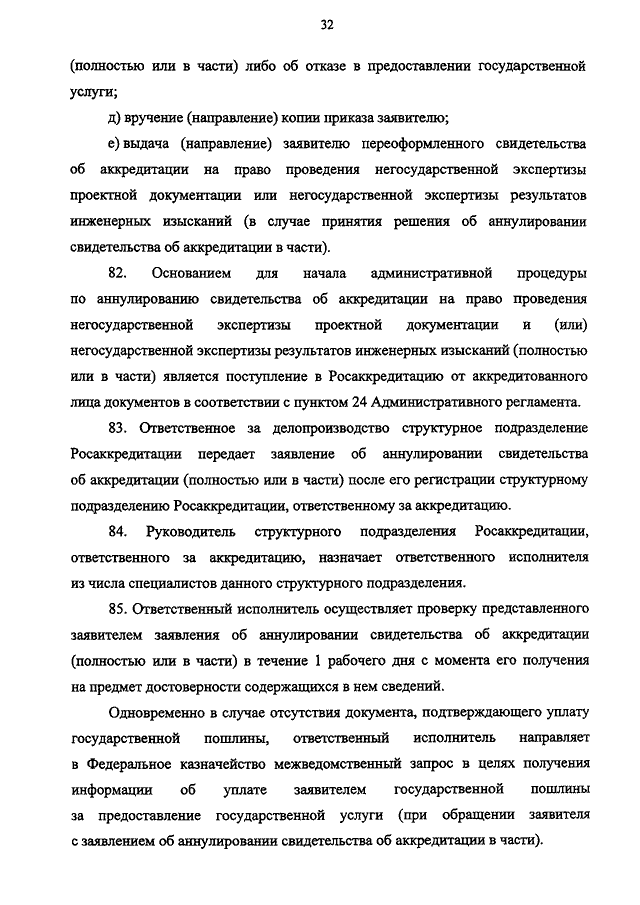 32

(полностью или в части) либо об отказе в предоставлении государственной услуги;

д) вручение (направление) копии приказа заявителю;

е) выдача (направление) заявителю переоформленного свидетельства об аккредитации на право проведения негосударственной экспертизы проектной документации или негосударственной экспертизы результатов инженерных изысканий (в случае принятия решения об аннулировании свидетельства об аккредитации в части).

82. Основанием для начала административной процедуры по аннулированию свидетельства об аккредитации на право проведения негосударственной экспертизы проектной документации и (или) негосударственной экспертизы результатов инженерных изысканий (полностью или в части) является поступление в Росаккредитацию от аккредитованного лица документов в соответствии с пунктом 24 Административного регламента.

83. Ответственное за делопроизводство структурное подразделение Росаккредитации передает заявление об аннулировании свидетельства об аккредитации (полностью или в части) после его регистрации структурному подразделению Росаккредитации, ответственному за аккредитацию.

84. Руководитель структурного подразделения Росаккредитации, ответственного за аккредитацию, назначает ответственного исполнителя из числа специалистов данного структурного подразделения.

85. Ответственный исполнитель осуществляет проверку представленного заявителем заявления об аннулировании свидетельства об аккредитации (полностью или в части) в течение 1 рабочего дня с момента его получения на предмет достоверности содержащихся в нем сведений.

Одновременно в случае отсутствия документа, подтверждающего уплату государственной пошлины, ответственный исполнитель направляет в Федеральное казначейство межведомственный запрос в целях получения информации об уплате заявителем государственной пошлины за предоставление государственной услуги (при обращении заявителя с заявлением об аннулировании свидетельства об аккредитации в части).